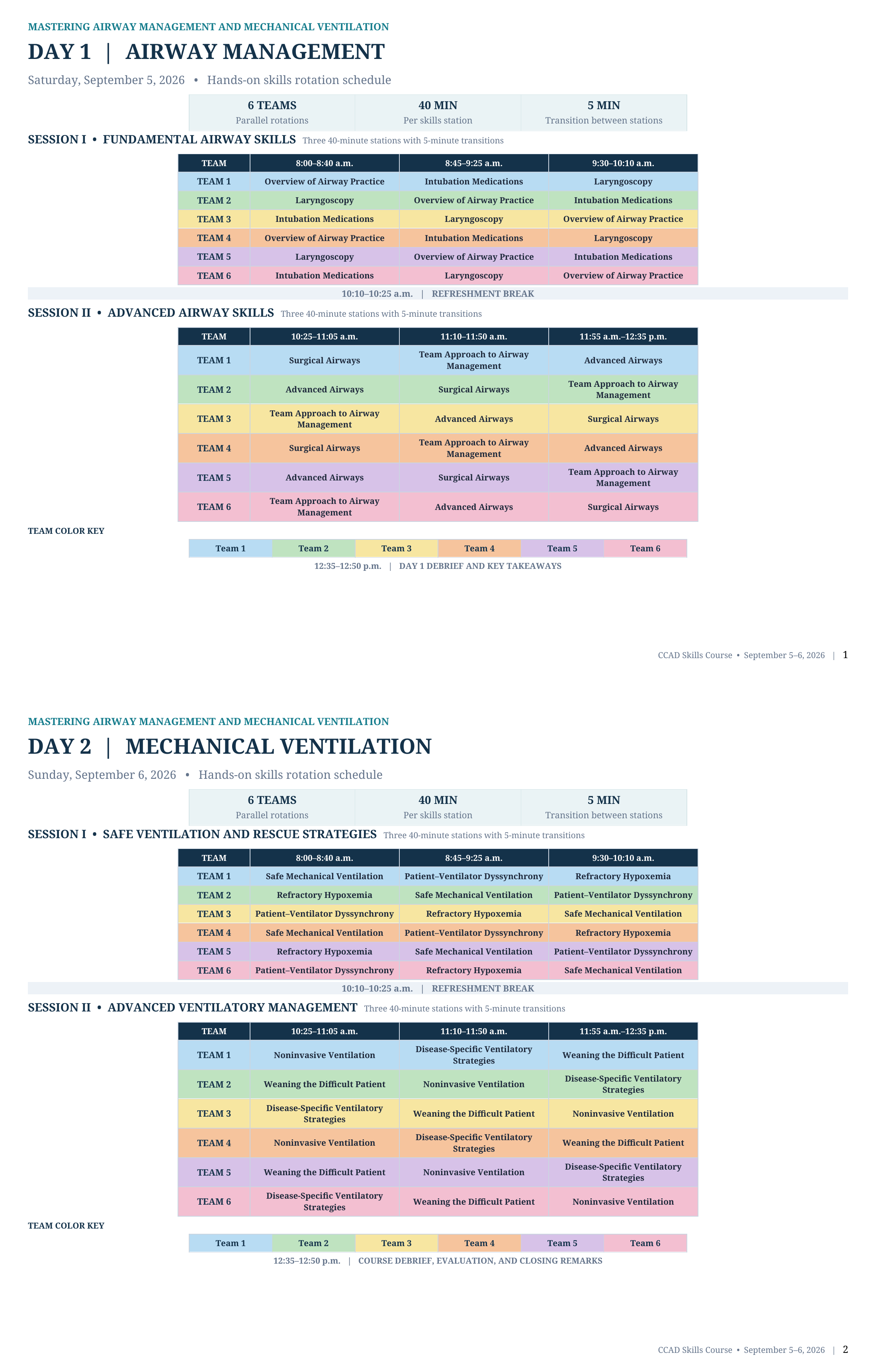 MASTERING AIRWAY MANAGEMENT AND MECHANICAL VENTILATION

DAY 1 | AIRWAY MANAGEMENT

Saturday, September 5, 2026 • Hands-on skills rotation schedule

| 6 TEAMS | 40 MIN | 5 MIN |
|---|---|---|
| Parallel rotations | Per skills station | Transition between stations |

SESSION I • FUNDAMENTAL AIRWAY SKILLS Three 40-minute stations with 5-minute transitions

| TEAM | 8:00–8:40 a.m. | 8:45–9:25 a.m. | 9:30–10:10 a.m. |
|---|---|---|---|
| TEAM 1 | Overview of Airway Practice | Intubation Medications | Laryngoscopy |
| TEAM 2 | Laryngoscopy | Overview of Airway Practice | Intubation Medications |
| TEAM 3 | Intubation Medications | Laryngoscopy | Overview of Airway Practice |
| TEAM 4 | Overview of Airway Practice | Intubation Medications | Laryngoscopy |
| TEAM 5 | Laryngoscopy | Overview of Airway Practice | Intubation Medications |
| TEAM 6 | Intubation Medications | Laryngoscopy | Overview of Airway Practice |

10:10–10:25 a.m. | REFRESHMENT BREAK

SESSION II • ADVANCED AIRWAY SKILLS Three 40-minute stations with 5-minute transitions

| TEAM | 10:25–11:05 a.m. | 11:10–11:50 a.m. | 11:55 a.m.–12:35 p.m. |
|---|---|---|---|
| TEAM 1 | Surgical Airways | Team Approach to Airway Management | Advanced Airways |
| TEAM 2 | Advanced Airways | Surgical Airways | Team Approach to Airway Management |
| TEAM 3 | Team Approach to Airway Management | Advanced Airways | Surgical Airways |
| TEAM 4 | Surgical Airways | Team Approach to Airway Management | Advanced Airways |
| TEAM 5 | Advanced Airways | Surgical Airways | Team Approach to Airway Management |
| TEAM 6 | Team Approach to Airway Management | Advanced Airways | Surgical Airways |

TEAM COLOR KEY

| Team 1 | Team 2 | Team 3 | Team 4 | Team 5 | Team 6 |
|---|---|---|---|---|---|

12:35–12:50 p.m. | DAY 1 DEBRIEF AND KEY TAKEAWAYS

CCAD Skills Course • September 5–6, 2026 | 1

MASTERING AIRWAY MANAGEMENT AND MECHANICAL VENTILATION

DAY 2 | MECHANICAL VENTILATION

Sunday, September 6, 2026 • Hands-on skills rotation schedule

| 6 TEAMS | 40 MIN | 5 MIN |
|---|---|---|
| Parallel rotations | Per skills station | Transition between stations |

SESSION I • SAFE VENTILATION AND RESCUE STRATEGIES Three 40-minute stations with 5-minute transitions

| TEAM | 8:00–8:40 a.m. | 8:45–9:25 a.m. | 9:30–10:10 a.m. |
|---|---|---|---|
| TEAM 1 | Safe Mechanical Ventilation | Patient–Ventilator Dyssynchrony | Refractory Hypoxemia |
| TEAM 2 | Refractory Hypoxemia | Safe Mechanical Ventilation | Patient–Ventilator Dyssynchrony |
| TEAM 3 | Patient–Ventilator Dyssynchrony | Refractory Hypoxemia | Safe Mechanical Ventilation |
| TEAM 4 | Safe Mechanical Ventilation | Patient–Ventilator Dyssynchrony | Refractory Hypoxemia |
| TEAM 5 | Refractory Hypoxemia | Safe Mechanical Ventilation | Patient–Ventilator Dyssynchrony |
| TEAM 6 | Patient–Ventilator Dyssynchrony | Refractory Hypoxemia | Safe Mechanical Ventilation |

10:10–10:25 a.m. | REFRESHMENT BREAK

SESSION II • ADVANCED VENTILATORY MANAGEMENT Three 40-minute stations with 5-minute transitions

| TEAM | 10:25–11:05 a.m. | 11:10–11:50 a.m. | 11:55 a.m.–12:35 p.m. |
|---|---|---|---|
| TEAM 1 | Noninvasive Ventilation | Disease-Specific Ventilatory Strategies | Weaning the Difficult Patient |
| TEAM 2 | Weaning the Difficult Patient | Noninvasive Ventilation | Disease-Specific Ventilatory Strategies |
| TEAM 3 | Disease-Specific Ventilatory Strategies | Weaning the Difficult Patient | Noninvasive Ventilation |
| TEAM 4 | Noninvasive Ventilation | Disease-Specific Ventilatory Strategies | Weaning the Difficult Patient |
| TEAM 5 | Weaning the Difficult Patient | Noninvasive Ventilation | Disease-Specific Ventilatory Strategies |
| TEAM 6 | Disease-Specific Ventilatory Strategies | Weaning the Difficult Patient | Noninvasive Ventilation |

TEAM COLOR KEY

| Team 1 | Team 2 | Team 3 | Team 4 | Team 5 | Team 6 |
|---|---|---|---|---|---|

12:35–12:50 p.m. | COURSE DEBRIEF, EVALUATION, AND CLOSING REMARKS

CCAD Skills Course • September 5–6, 2026 | 2